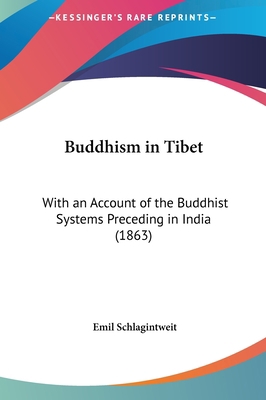 —KESSINGER'S RARE REPRINTS—

Buddhism in Tibet

With an Account of the Buddhist Systems Preceding in India (1863)

Emil Schlagintweit